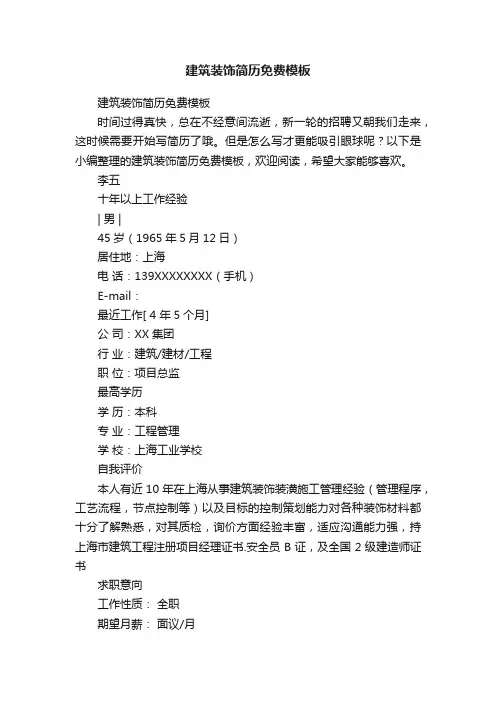 建筑装饰简历免费模板

建筑装饰简历免费模板

时间过得真快，总在不经意间流逝，新一轮的招聘又朝我们走来，这时候需要开始写简历了哦。但是怎么写才更能吸引眼球呢？以下是小编整理的建筑装饰简历免费模板，欢迎阅读，希望大家能够喜欢。

李五

十年以上工作经验

| 男 |

45 岁（1965 年 5 月 12 日）

居住地：上海

电 话：139XXXXXXXX（手机）

E-mail：

最近工作[ 4 年 5 个月]

公 司：XX 集团

行 业：建筑/建材/工程

职 位：项目总监

最高学历

学 历：本科

专 业：工程管理

学 校：上海工业学校

自我评价

本人有近 10 年在上海从事建筑装饰装潢施工管理经验（管理程序，工艺流程，节点控制等）以及目标的控制策划能力对各种装饰材料都十分了解熟悉，对其质检，询价方面经验丰富，适应沟通能力强，持上海市建筑工程注册项目经理证书.安全员 B 证，及全国 2 级建造师证书

求职意向

工作性质： 全职

期望月薪： 面议/月